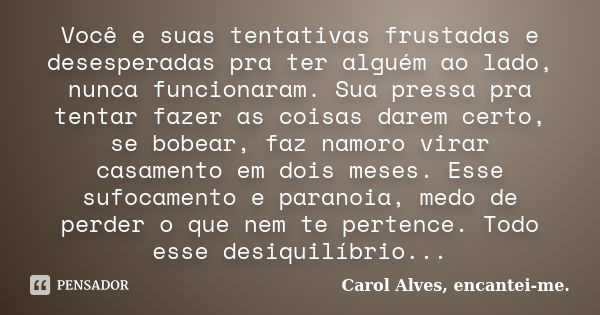 Você e suas tentativas frustadas e desesperadas pra ter alguém ao lado, nunca funcionaram. Sua pressa pra tentar fazer as coisas darem certo, se bobear, faz namoro virar casamento em dois meses. Esse sufocamento e paranoia, medo de perder o que nem te pertence. Todo esse desiquilíbrio...

PENSADOR

Carol Alves, encantei-me.